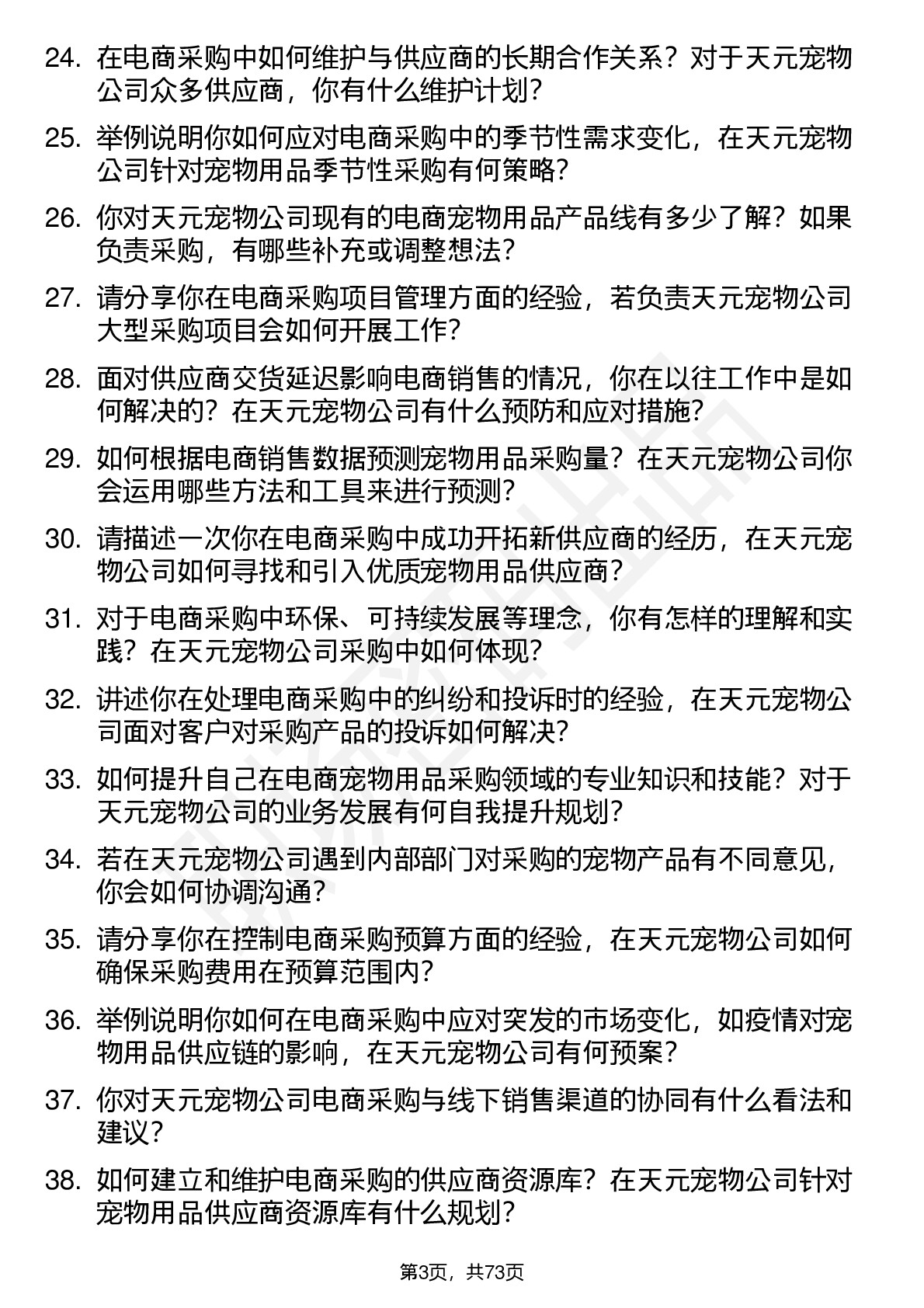 24. 在电商采购中如何维护与供应商的长期合作关系？对于天元宠物公司众多供应商，你有什么维护计划？

25. 举例说明你如何应对电商采购中的季节性需求变化，在天元宠物公司针对宠物用品季节性采购有何策略？

26. 你对天元宠物公司现有的电商宠物用品产品线有多少了解？如果负责采购，有哪些补充或调整想法？

27. 请分享你在电商采购项目管理方面的经验，若负责天元宠物公司大型采购项目会如何开展工作？

28. 面对供应商交货延迟影响电商销售的情况，你在以往工作中是如何解决的？在天元宠物公司有什么预防和应对措施？

29. 如何根据电商销售数据预测宠物用品采购量？在天元宠物公司你会运用哪些方法和工具来进行预测？

30. 请描述一次你在电商采购中成功开拓新供应商的经历，在天元宠物公司如何寻找和引入优质宠物用品供应商？

31. 对于电商采购中环保、可持续发展等理念，你有怎样的理解和实践？在天元宠物公司采购中如何体现？

32. 讲述你在处理电商采购中的纠纷和投诉时的经验，在天元宠物公司面对客户对采购产品的投诉如何解决？

33. 如何提升自己在电商宠物用品采购领域的专业知识和技能？对于天元宠物公司的业务发展有何自我提升规划？

34. 若在天元宠物公司遇到内部部门对采购的宠物产品有不同意见，你会如何协调沟通？

35. 请分享你在控制电商采购预算方面的经验，在天元宠物公司如何确保采购费用在预算范围内？

36. 举例说明你如何在电商采购中应对突发的市场变化，如疫情对宠物用品供应链的影响，在天元宠物公司有何预案？

37. 你对天元宠物公司电商采购与线下销售渠道的协同有什么看法和建议？

38. 如何建立和维护电商采购的供应商资源库？在天元宠物公司针对宠物用品供应商资源库有什么规划？

第3页，共73页